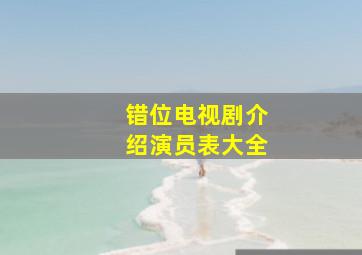 错位电视剧介绍演员表大全